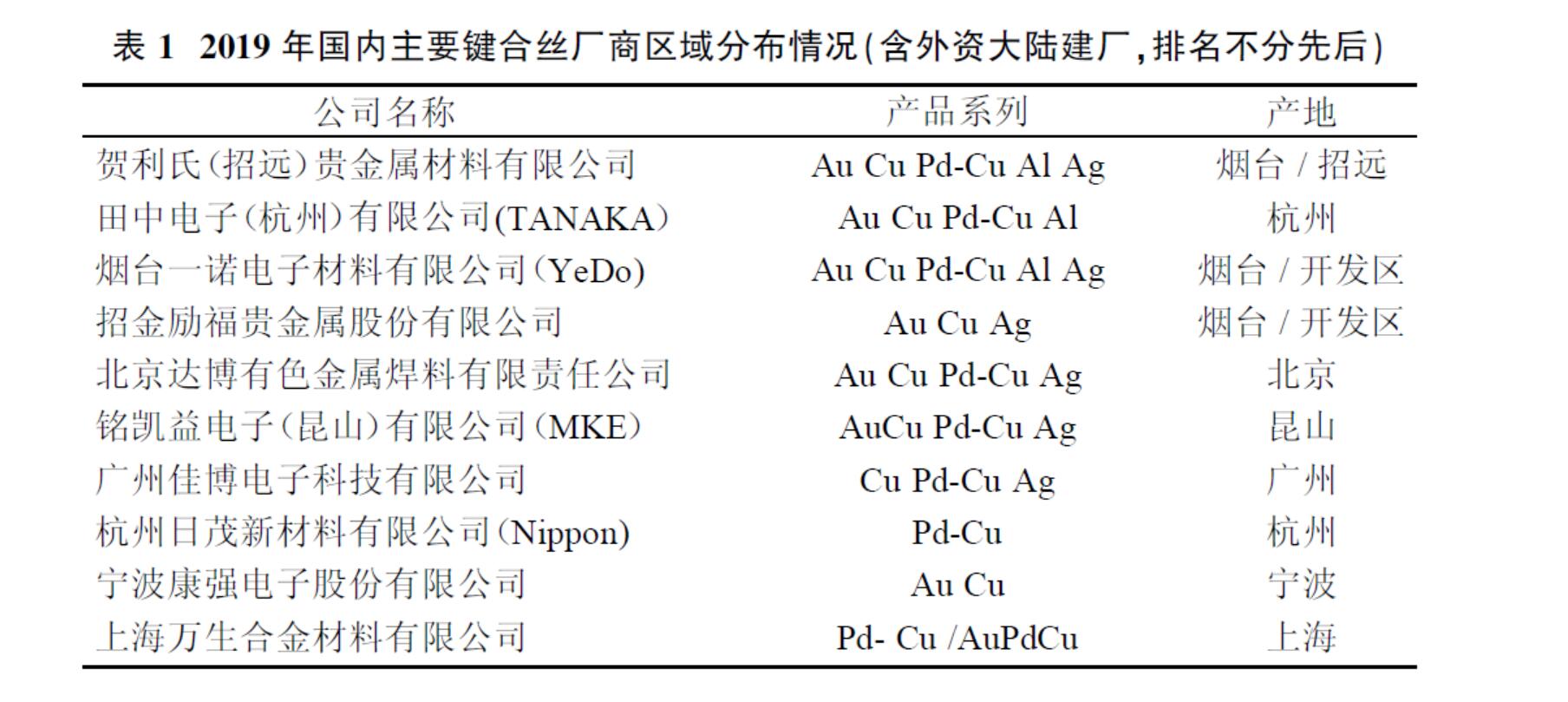 表 1 2019 年国内主要键合丝厂商区域分布情况(含外资大陆建厂,排名不分先后)

| 公司名称 | 产品系列 | 产地 |
|---|---|---|
| 贺利氏(招远)贵金属材料有限公司 | Au Cu Pd-Cu Al Ag | 烟台 / 招远 |
| 田中电子(杭州)有限公司(TANAKA) | Au Cu Pd-Cu Al | 杭州 |
| 烟台一诺电子材料有限公司(YeDo) | Au Cu Pd-Cu Al Ag | 烟台 / 开发区 |
| 招金励福贵金属股份有限公司 | Au Cu Ag | 烟台 / 开发区 |
| 北京达博有色金属焊料有限责任公司 | Au Cu Pd-Cu Ag | 北京 |
| 铭凯益电子(昆山)有限公司(MKE) | AuCu Pd-Cu Ag | 昆山 |
| 广州佳博电子科技有限公司 | Cu Pd-Cu Ag | 广州 |
| 杭州日茂新材料有限公司(Nippon) | Pd-Cu | 杭州 |
| 宁波康强电子股份有限公司 | Au Cu | 宁波 |
| 上海万生合金材料有限公司 | Pd- Cu /AuPdCu | 上海 |